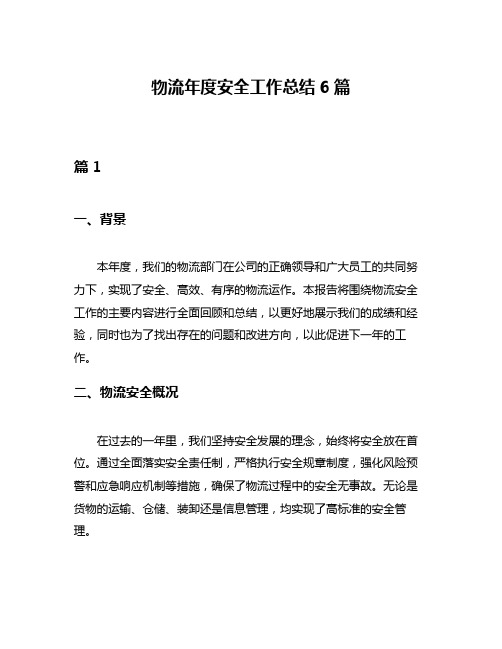 物流年度安全工作总结 6 篇

篇 1

一、背景

本年度，我们的物流部门在公司的正确领导和广大员工的共同努力下，实现了安全、高效、有序的物流运作。本报告将围绕物流安全工作的主要内容进行全面回顾和总结，以更好地展示我们的成绩和经验，同时也为了找出存在的问题和改进方向，以此促进下一年的工作。

二、物流安全概况

在过去的一年里，我们坚持安全发展的理念，始终将安全放在首位。通过全面落实安全责任制，严格执行安全规章制度，强化风险预警和应急响应机制等措施，确保了物流过程中的安全无事故。无论是货物的运输、仓储、装卸还是信息管理，均实现了高标准的安全管理。